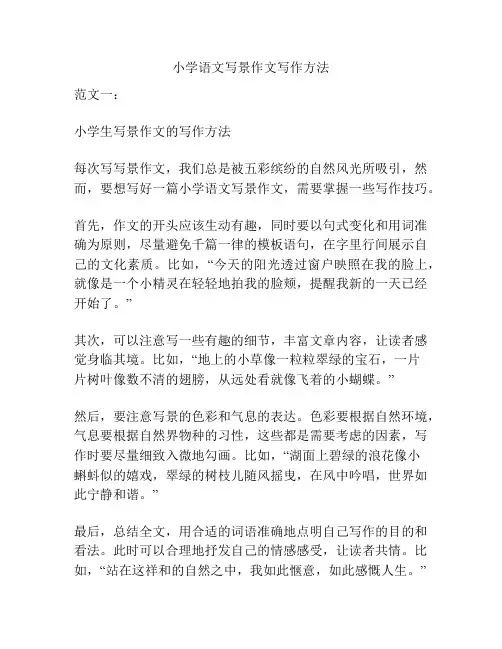 小学语文写景作文写作方法

范文一：

小学生写景作文的写作方法

每次写写景作文，我们总是被五彩缤纷的自然风光所吸引，然而，要想写好一篇小学语文写景作文，需要掌握一些写作技巧。

首先，作文的开头应该生动有趣，同时要以句式变化和用词准确为原则，尽量避免千篇一律的模板语句，在字里行间展示自己的文化素质。比如，“今天的阳光透过窗户映照在我的脸上，就像是一个小精灵在轻轻地拍我的脸颊，提醒我新的一天已经开始了。”

其次，可以注意写一些有趣的细节，丰富文章内容，让读者感觉身临其境。比如，“地上的小草像一粒粒翠绿的宝石，一片片树叶像数不清的翅膀，从远处看就像飞着的小蝴蝶。”

然后，要注意写景的色彩和气息的表达。色彩要根据自然环境，气息要根据自然界物种的习性，这些都是需要考虑的因素，写作时要尽量细致入微地勾画。比如，“湖面上碧绿的浪花像小蝌蚪似的嬉戏，翠绿的树枝儿随风摇曳，在风中吟唱，世界如此宁静和谐。”

最后，总结全文，用合适的词语准确地点明自己写作的目的和看法。此时可以合理地抒发自己的情感感受，让读者共情。比如，“站在这祥和的自然之中，我如此惬意，如此感慨人生。”